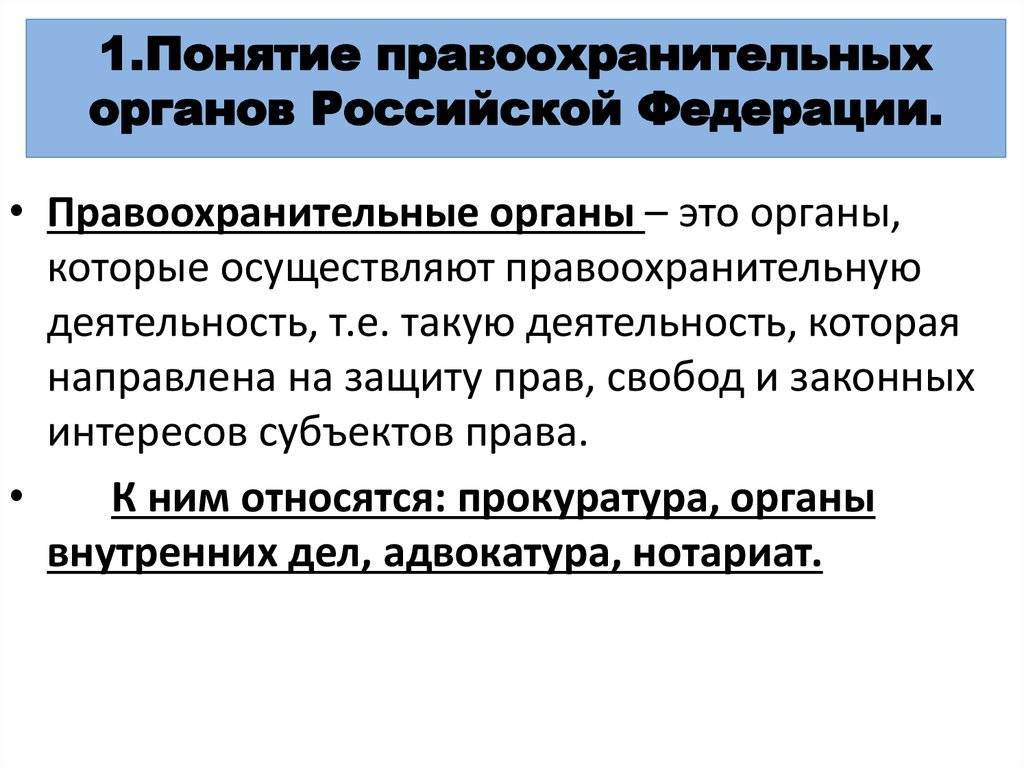 1.Понятие правоохранительных органов Российской Федерации.

• Правоохранительные органы – это органы, которые осуществляют правоохранительную деятельность, т.е. такую деятельность, которая направлена на защиту прав, свобод и законных интересов субъектов права.

• К ним относятся: прокуратура, органы внутренних дел, адвокатура, нотариат.